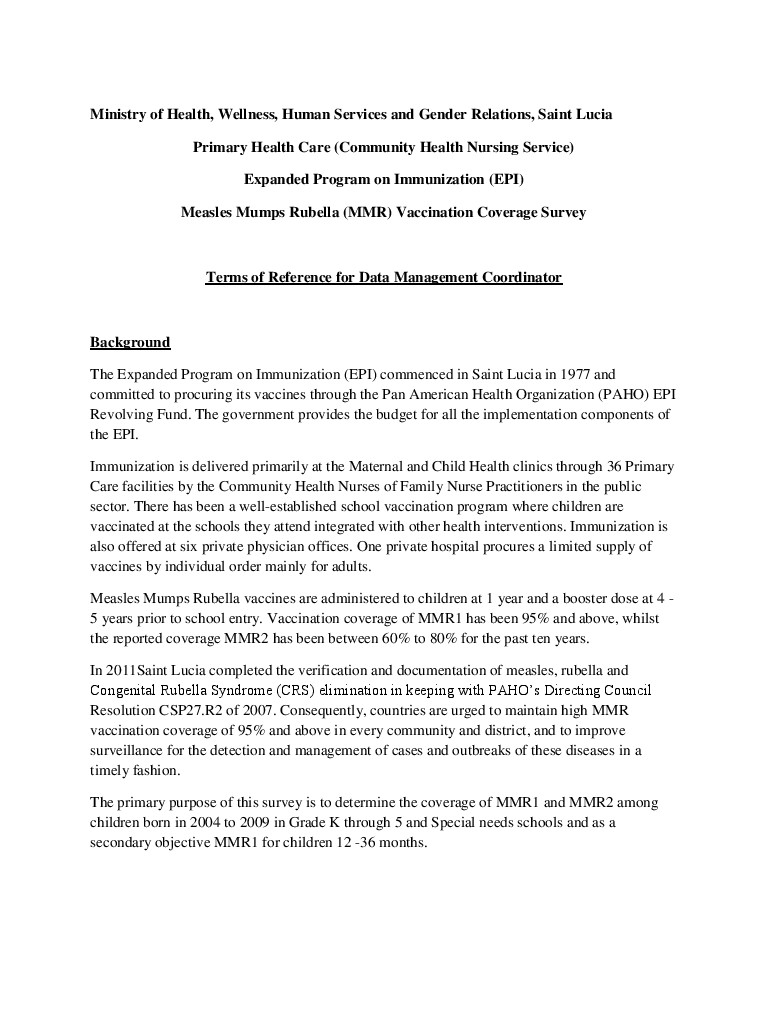 Ministry of Health, Wellness, Human Services and Gender Relations, Saint Lucia

Primary Health Care (Community Health Nursing Service)

Expanded Program on Immunization (EPI)

Measles Mumps Rubella (MMR) Vaccination Coverage Survey

Terms of Reference for Data Management Coordinator

Background

The Expanded Program on Immunization (EPI) commenced in Saint Lucia in 1977 and committed to procuring its vaccines through the Pan American Health Organization (PAHO) EPI Revolving Fund. The government provides the budget for all the implementation components of the EPI.

Immunization is delivered primarily at the Maternal and Child Health clinics through 36 Primary Care facilities by the Community Health Nurses of Family Nurse Practitioners in the public sector. There has been a well-established school vaccination program where children are vaccinated at the schools they attend integrated with other health interventions. Immunization is also offered at six private physician offices. One private hospital procures a limited supply of vaccines by individual order mainly for adults.

Measles Mumps Rubella vaccines are administered to children at 1 year and a booster dose at 4 - 5 years prior to school entry. Vaccination coverage of MMR1 has been 95% and above, whilst the reported coverage MMR2 has been between 60% to 80% for the past ten years.

In 2011Saint Lucia completed the verification and documentation of measles, rubella and Congenital Rubella Syndrome (CRS) elimination in keeping with PAHO's Directing Council Resolution CSP27.R2 of 2007. Consequently, countries are urged to maintain high MMR vaccination coverage of 95% and above in every community and district, and to improve surveillance for the detection and management of cases and outbreaks of these diseases in a timely fashion.

The primary purpose of this survey is to determine the coverage of MMR1 and MMR2 among children born in 2004 to 2009 in Grade K through 5 and Special needs schools and as a secondary objective MMR1 for children 12 -36 months.